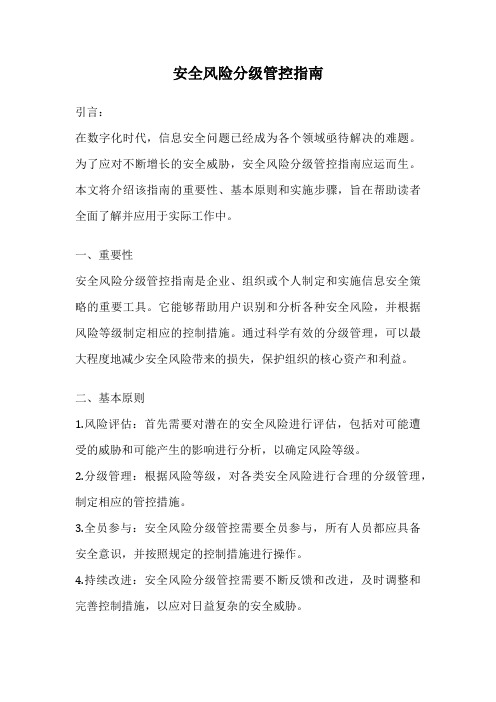 安全风险分级管控指南

引言：

在数字化时代，信息安全问题已经成为各个领域亟待解决的难题。为了应对不断增长的安全威胁，安全风险分级管控指南应运而生。本文将介绍该指南的重要性、基本原则和实施步骤，旨在帮助读者全面了解并应用于实际工作中。

一、重要性

安全风险分级管控指南是企业、组织或个人制定和实施信息安全策略的重要工具。它能够帮助用户识别和分析各种安全风险，并根据风险等级制定相应的控制措施。通过科学有效的分级管理，可以最大程度地减少安全风险带来的损失，保护组织的核心资产和利益。

二、基本原则

1.风险评估：首先需要对潜在的安全风险进行评估，包括对可能遭受的威胁和可能产生的影响进行分析，以确定风险等级。

2.分级管理：根据风险等级，对各类安全风险进行合理的分级管理，制定相应的管控措施。

3.全员参与：安全风险分级管控需要全员参与，所有人员都应具备安全意识，并按照规定的控制措施进行操作。

4.持续改进：安全风险分级管控需要不断反馈和改进，及时调整和完善控制措施，以应对日益复杂的安全威胁。